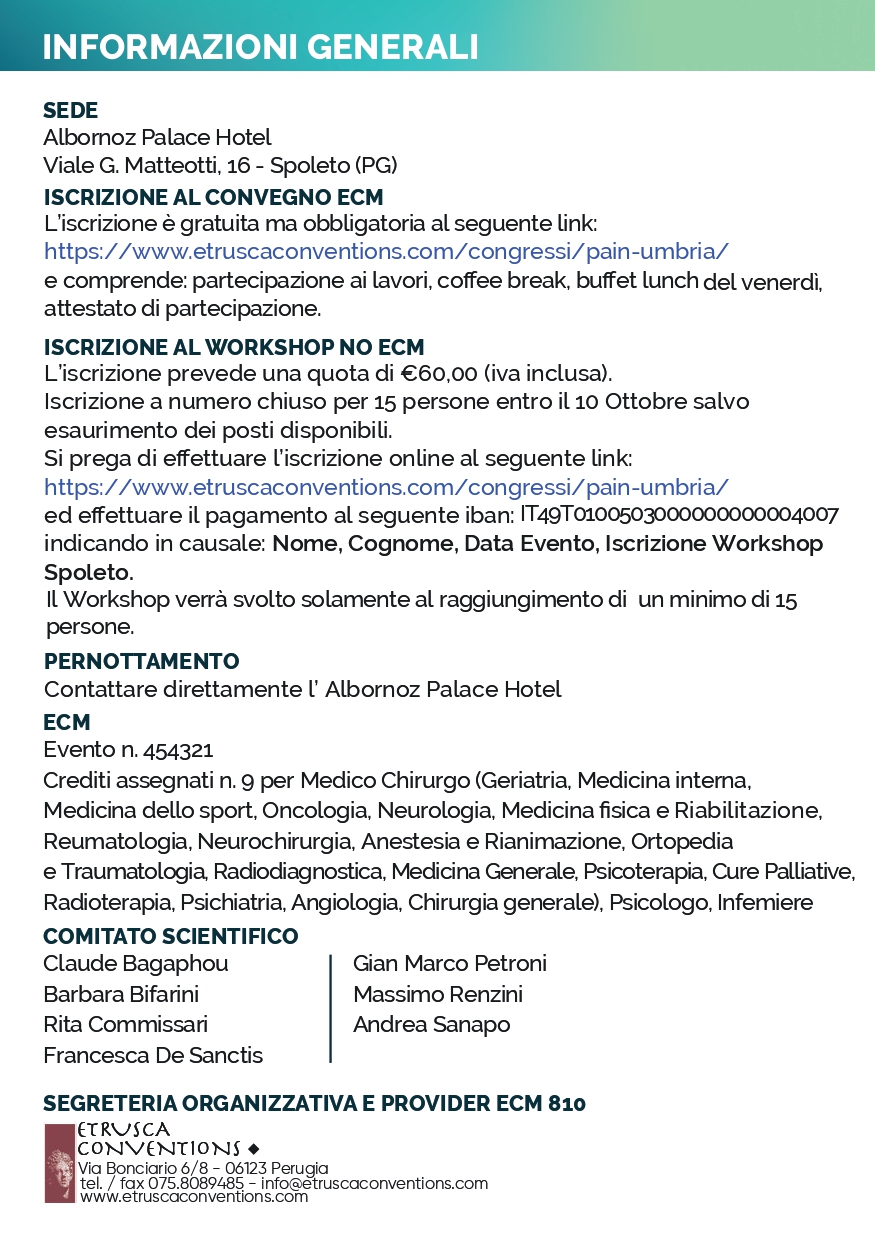 INFORMAZIONI GENERALI

SEDE
Albornoz Palace Hotel
Viale G. Matteotti, 16 - Spoleto (PG)

ISCRIZIONE AL CONVEGNO ECM
L'iscrizione è gratuita ma obbligatoria al seguente link:
https://www.etruscaconventions.com/congressi/pain-umbria/
e comprende: partecipazione ai lavori, coffee break, buffet lunch del venerdì, attestato di partecipazione.

ISCRIZIONE AL WORKSHOP NO ECM
L'iscrizione prevede una quota di €60,00 (iva inclusa).
Iscrizione a numero chiuso per 15 persone entro il 10 Ottobre salvo esaurimento dei posti disponibili.
Si prega di effettuare l'iscrizione online al seguente link:
https://www.etruscaconventions.com/congressi/pain-umbria/
ed effettuare il pagamento al seguente iban: IT49T0100503000000000004007 indicando in causale: Nome, Cognome, Data Evento, Iscrizione Workshop Spoleto.
Il Workshop verrà svolto solamente al raggiungimento di un minimo di 15 persone.

PERNOTTAMENTO
Contattare direttamente l' Albornoz Palace Hotel

ECM
Evento n. 454321
Crediti assegnati n. 9 per Medico Chirurgo (Geriatria, Medicina interna, Medicina dello sport, Oncologia, Neurologia, Medicina fisica e Riabilitazione, Reumatologia, Neurochirurgia, Anestesia e Rianimazione, Ortopedia e Traumatologia, Radiodiagnostica, Medicina Generale, Psicoterapia, Cure Palliative, Radioterapia, Psichiatria, Angiologia, Chirurgia generale), Psicologo, Infemiere

COMITATO SCIENTIFICO
Claude Bagaphou
Barbara Bifarini
Rita Commissari
Francesca De Sanctis

Gian Marco Petroni
Massimo Renzini
Andrea Sanapo

SEGRETERIA ORGANIZZATIVA E PROVIDER ECM 810
ETRUSCA CONVENTIONS
Via Bonciario 6/8 - 06123 Perugia
tel. / fax 075.8089485 - info@etruscaconventions.com
www.etruscaconventions.com